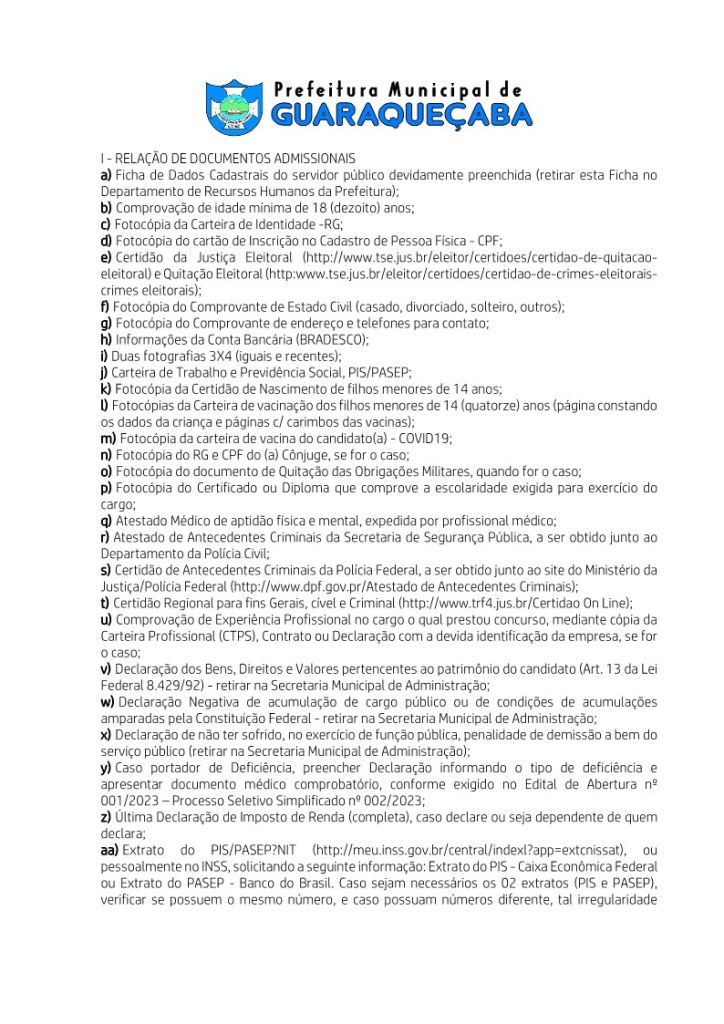 Prefeitura Municipal de
GUARAQUEÇABA

I - RELAÇÃO DE DOCUMENTOS ADMISSIONAIS
a) Ficha de Dados Cadastrais do servidor público devidamente preenchida (retirar esta Ficha no Departamento de Recursos Humanos da Prefeitura);
b) Comprovação de idade mínima de 18 (dezoito) anos;
c) Fotocópia da Carteira de Identidade -RG;
d) Fotocópia do cartão de Inscrição no Cadastro de Pessoa Física - CPF;
e) Certidão da Justiça Eleitoral (http://www.tse.jus.br/eleitor/certidoes/certidao-de-quitacao-eleitoral) e Quitação Eleitoral (http:www.tse.jus.br/eleitor/certidoes/certidao-de-crimes-eleitorais-crimes eleitorais);
f) Fotocópia do Comprovante de Estado Civil (casado, divorciado, solteiro, outros);
g) Fotocópia do Comprovante de endereço e telefones para contato;
h) Informações da Conta Bancária (BRADESCO);
i) Duas fotografias 3X4 (iguais e recentes);
j) Carteira de Trabalho e Previdência Social, PIS/PASEP;
k) Fotocópia da Certidão de Nascimento de filhos menores de 14 anos;
l) Fotocópias da Carteira de vacinação dos filhos menores de 14 (quatorze) anos (página constando os dados da criança e páginas c/ carimbos das vacinas);
m) Fotocópia da carteira de vacina do candidato(a) - COVID19;
n) Fotocópia do RG e CPF do (a) Cônjuge, se for o caso;
o) Fotocópia do documento de Quitação das Obrigações Militares, quando for o caso;
p) Fotocópia do Certificado ou Diploma que comprove a escolaridade exigida para exercício do cargo;
q) Atestado Médico de aptidão física e mental, expedida por profissional médico;
r) Atestado de Antecedentes Criminais da Secretaria de Segurança Pública, a ser obtido junto ao Departamento da Polícia Civil;
s) Certidão de Antecedentes Criminais da Polícia Federal, a ser obtido junto ao site do Ministério da Justiça/Polícia Federal (http://www.dpf.gov.pr/Atestado de Antecedentes Criminais);
t) Certidão Regional para fins Gerais, cível e Criminal (http://www.trf4.jus.br/Certidao On Line);
u) Comprovação de Experiência Profissional no cargo o qual prestou concurso, mediante cópia da Carteira Profissional (CTPS), Contrato ou Declaração com a devida identificação da empresa, se for o caso;
v) Declaração dos Bens, Direitos e Valores pertencentes ao patrimônio do candidato (Art. 13 da Lei Federal 8.429/92) - retirar na Secretaria Municipal de Administração;
w) Declaração Negativa de acumulação de cargo público ou de condições de acumulações amparadas pela Constituição Federal - retirar na Secretaria Municipal de Administração;
x) Declaração de não ter sofrido, no exercício de função pública, penalidade de demissão a bem do serviço público (retirar na Secretaria Municipal de Administração);
y) Caso portador de Deficiência, preencher Declaração informando o tipo de deficiência e apresentar documento médico comprobatório, conforme exigido no Edital de Abertura nº 001/2023 – Processo Seletivo Simplificado nº 002/2023;
z) Última Declaração de Imposto de Renda (completa), caso declare ou seja dependente de quem declara;
aa) Extrato do PIS/PASEP?NIT (http://meu.inss.gov.br/central/indexl?app=extcnissat), ou pessoalmente no INSS, solicitando a seguinte informação: Extrato do PIS - Caixa Econômica Federal ou Extrato do PASEP - Banco do Brasil. Caso sejam necessários os 02 extratos (PIS e PASEP), verificar se possuem o mesmo número, e caso possuam números diferente, tal irregularidade